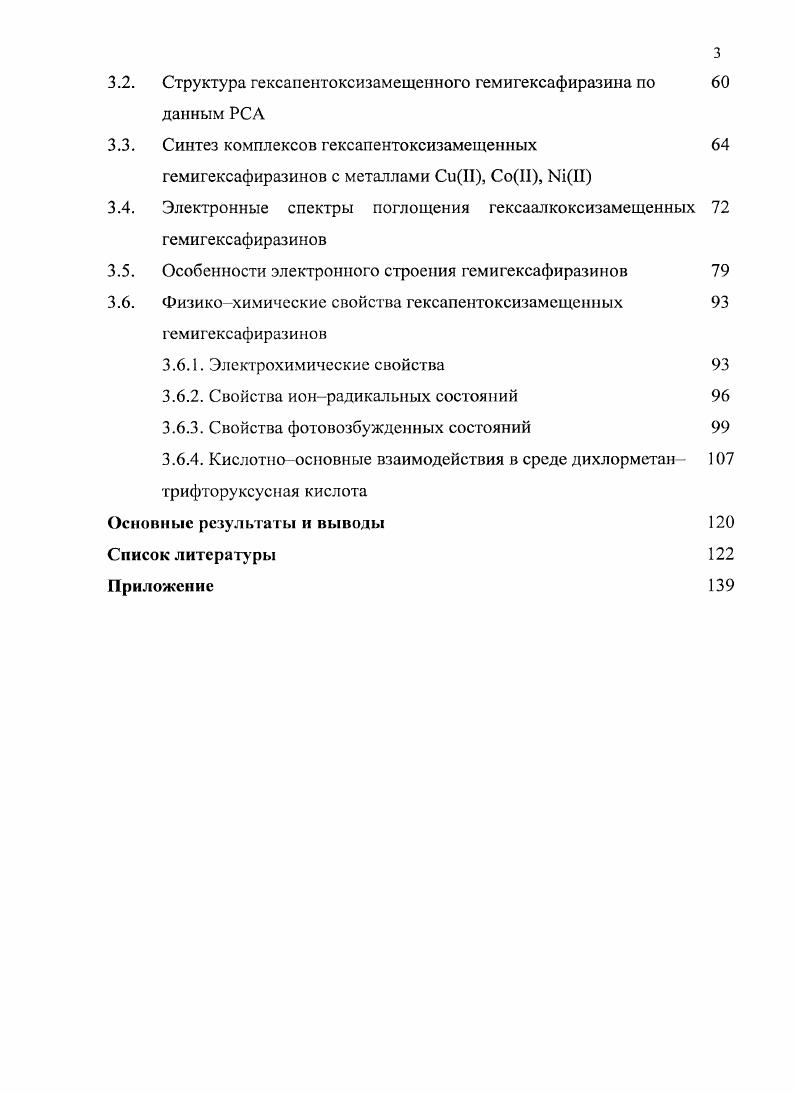 3

3.2. Структура гексапентоксизамещенного гемигексафиразина по данным РСА 60

3.3. Синтез комплексов гексапентоксизамещенных гемигексафиразинов с металлами Cu(II), Co(II), Ni(II) 64

3.4. Электронные спектры поглощения гексаалкоксизамещенных гемигексафиразинов 72

3.5. Особенности электронного строения гемигексафиразинов 79

3.6. Физико–химические свойства гексапентоксизамещенных гемигексафиразинов 93

3.6.1. Электрохимические свойства 93

3.6.2. Свойства ион–радикальных состояний 96

3.6.3. Свойства фотовозбужденных состояний 99

3.6.4. Кислотно–основные взаимодействия в среде дихлорметан–трифторуксусная кислота 107

Основные результаты и выводы 120

Список литературы 122

Приложение 139